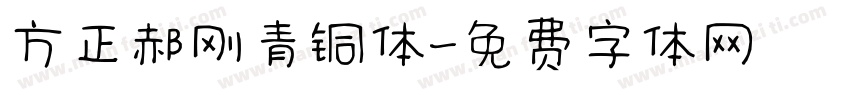 方正郝刚青铜体-免费字体网